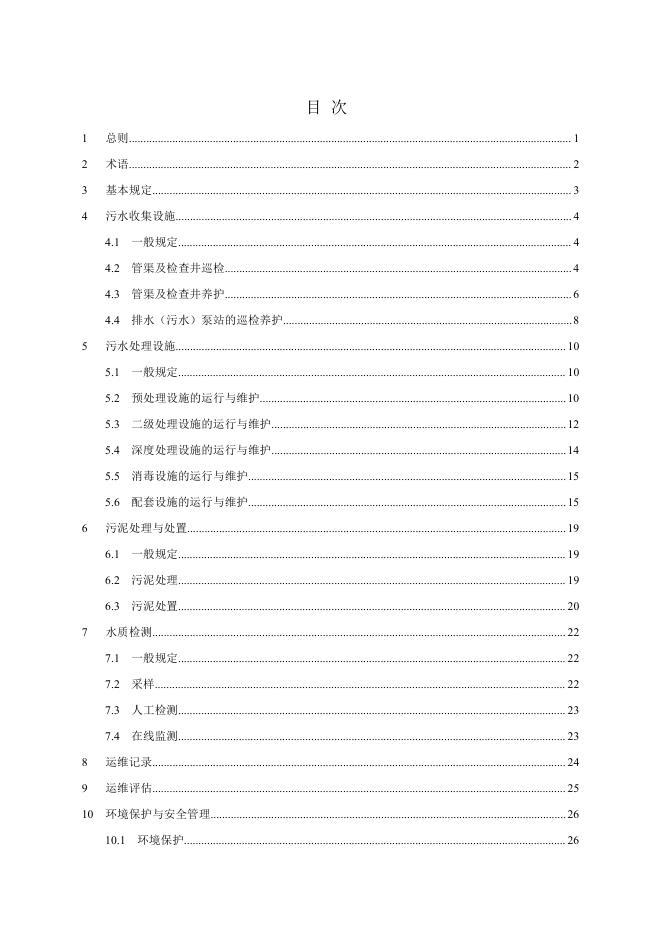 目 次

1 总则 1

2 术语 2

3 基本规定 3

4 污水收集设施 4

4.1 一般规定 4

4.2 管渠及检查井巡检 4

4.3 管渠及检查井养护 6

4.4 排水（污水）泵站的巡检养护 8

5 污水处理设施 10

5.1 一般规定 10

5.2 预处理设施的运行与维护 10

5.3 二级处理设施的运行与维护 12

5.4 深度处理设施的运行与维护 14

5.5 消毒设施的运行与维护 15

5.6 配套设施的运行与维护 15

6 污泥处理与处置 19

6.1 一般规定 19

6.2 污泥处理 19

6.3 污泥处置 20

7 水质检测 22

7.1 一般规定 22

7.2 采样 22

7.3 人工检测 23

7.4 在线监测 23

8 运维记录 24

9 运维评估 25

10 环境保护与安全管理 26

10.1 环境保护 26